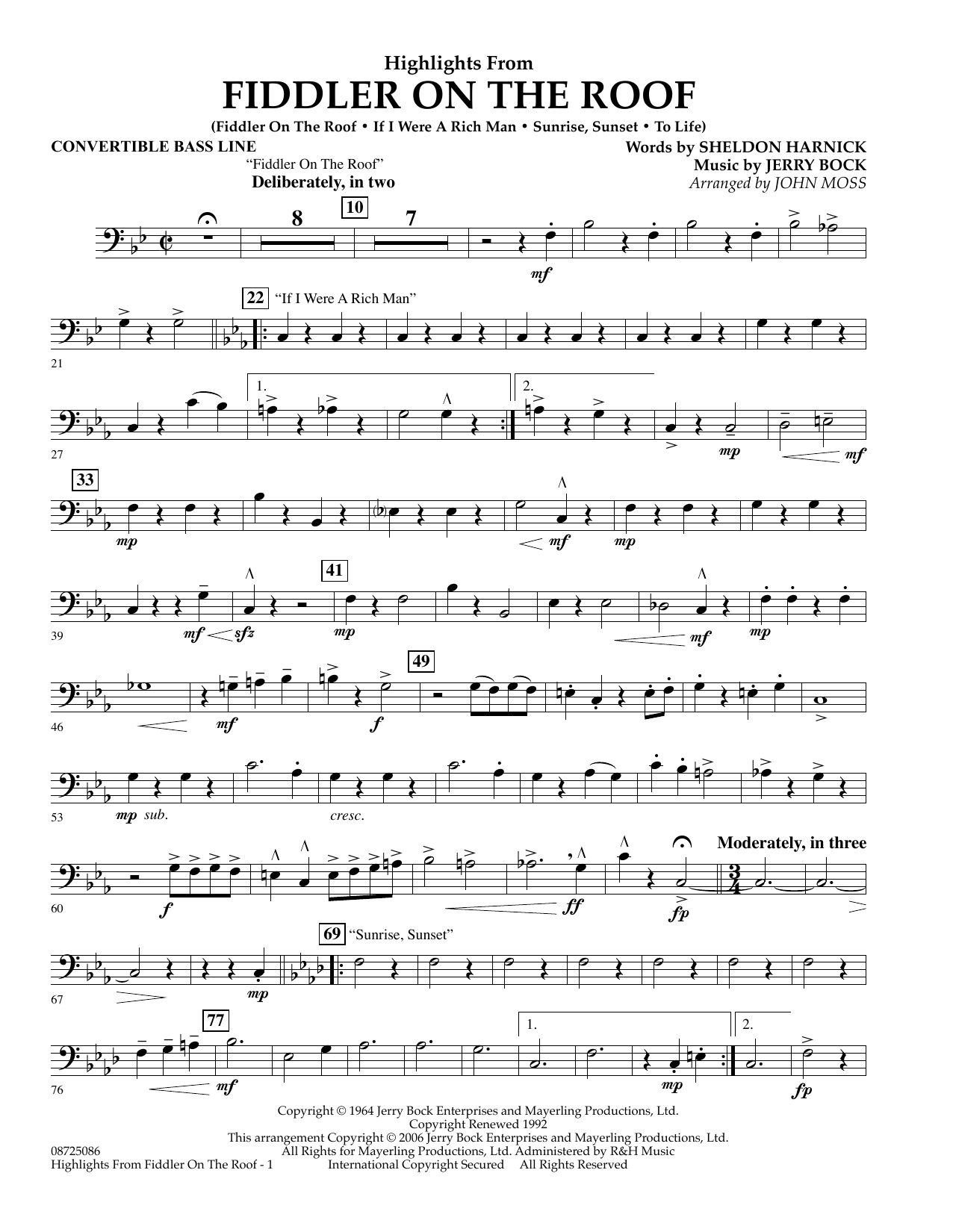 Highlights From
FIDDLER ON THE ROOF
(Fiddler On The Roof • If I Were A Rich Man • Sunrise, Sunset • To Life)

CONVERTIBLE BASS LINE

Words by SHELDON HARNICK
Music by JERRY BOCK
Arranged by JOHN MOSS

"Fiddler On The Roof"
Deliberately, in two

8
10
7
mf

22 "If I Were A Rich Man"
21

1.
2.
27
mp
mf

33
mp
mf
mp

41
39
mf
sfz
mp
mf
mp

49
46
mf
f

53
mp sub.
cresc.

Moderately, in three
60
f
ff
fp

69 "Sunrise, Sunset"
67
mp

77
1.
2.
76
mf
mp
fp

Copyright © 1964 Jerry Bock Enterprises and Mayerling Productions, Ltd.
Copyright Renewed 1992
This arrangement Copyright © 2006 Jerry Bock Enterprises and Mayerling Productions, Ltd.
All Rights for Mayerling Productions, Ltd. Administered by R&H Music
International Copyright Secured All Rights Reserved

08725086
Highlights From Fiddler On The Roof - 1